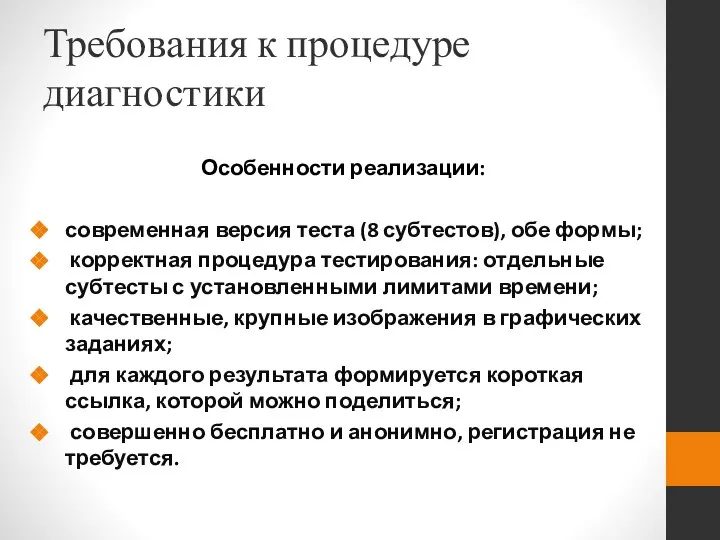 Требования к процедуре диагностики

Особенности реализации:

современная версия теста (8 субтестов), обе формы;

корректная процедура тестирования: отдельные субтесты с установленными лимитами времени;

качественные, крупные изображения в графических заданиях;

для каждого результата формируется короткая ссылка, которой можно поделиться;

совершенно бесплатно и анонимно, регистрация не требуется.